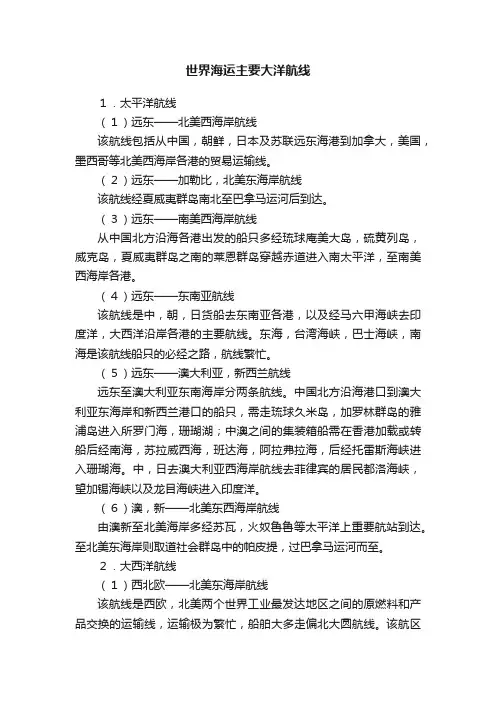 世界海运主要大洋航线

1．太平洋航线

（1）远东——北美西海岸航线

该航线包括从中国，朝鲜，日本及苏联远东海港到加拿大，美国，墨西哥等北美西海岸各港的贸易运输线。

（2）远东——加勒比，北美东海岸航线

该航线经夏威夷群岛南北至巴拿马运河后到达。

（3）远东——南美西海岸航线

从中国北方沿海各港出发的船只多经琉球庵美大岛，硫黄列岛，威克岛，夏威夷群岛之南的莱恩群岛穿越赤道进入南太平洋，至南美西海岸各港。

（4）远东——东南亚航线

该航线是中，朝，日货船去东南亚各港，以及经马六甲海峡去印度洋，大西洋沿岸各港的主要航线。东海，台湾海峡，巴士海峡，南海是该航线船只的必经之路，航线繁忙。

（5）远东——澳大利亚，新西兰航线

远东至澳大利亚东南海岸分两条航线。中国北方沿海港口到澳大利亚东海岸和新西兰港口的船只，需走琉球久米岛，加罗林群岛的雅浦岛进入所罗门海，珊瑚湖；中澳之间的集装箱船需在香港加载或转船后经南海，苏拉威西海，班达海，阿拉弗拉海，后经托雷斯海峡进入珊瑚海。中，日去澳大利亚西海岸航线去菲律宾的居民都洛海峡，望加锡海峡以及龙目海峡进入印度洋。

（6）澳，新——北美东西海岸航线

由澳新至北美海岸多经苏瓦，火奴鲁鲁等太平洋上重要航站到达。至北美东海岸则取道社会群岛中的帕皮提，过巴拿马运河而至。

2．大西洋航线

（1）西北欧——北美东海岸航线

该航线是西欧，北美两个世界工业最发达地区之间的原燃料和产品交换的运输线，运输极为繁忙，船舶大多走偏北大圆航线。该航区